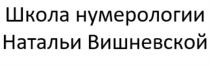 Школа нумерологии Натальи Вишневской